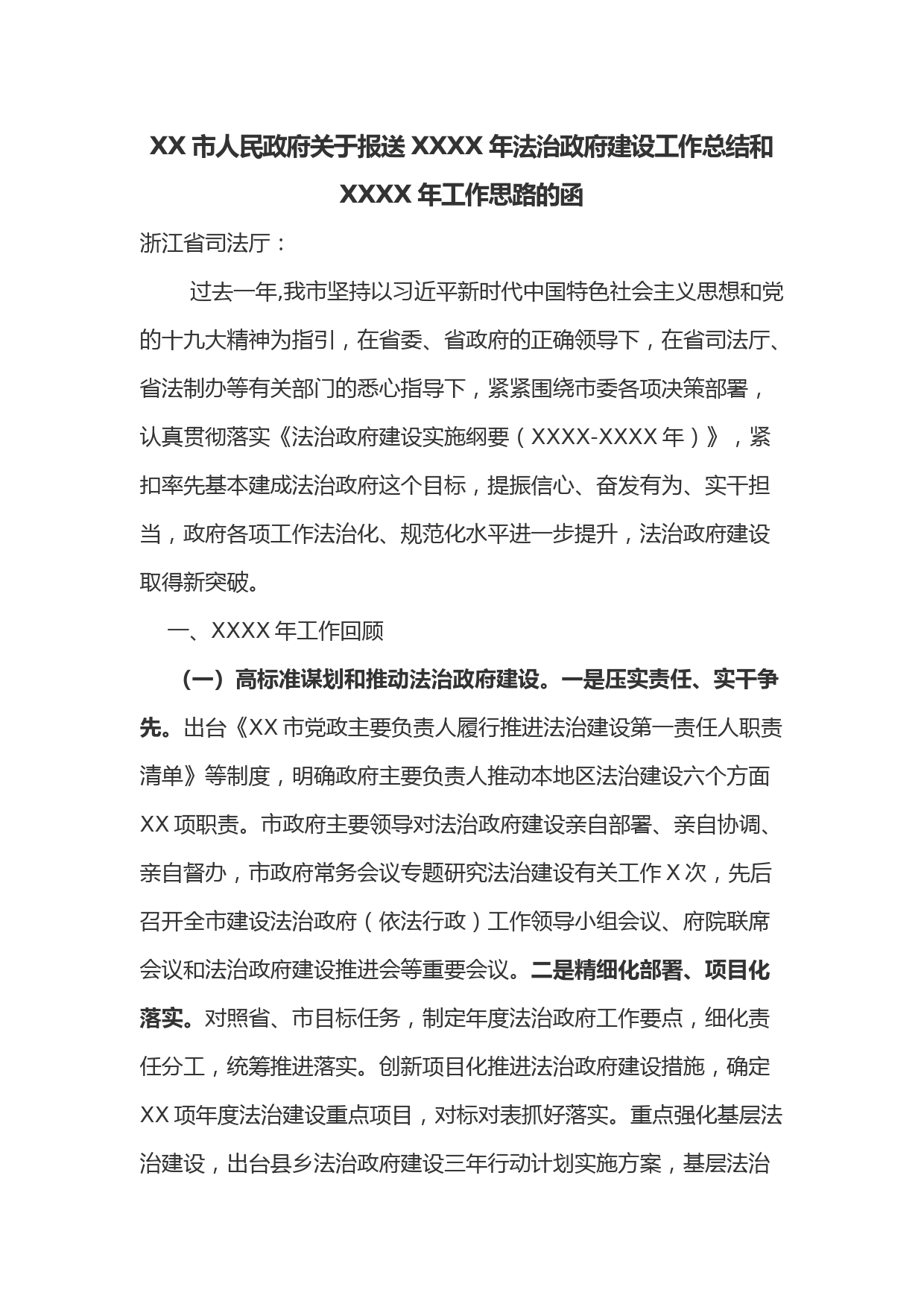 XX 市人民政府关于报送 XXXX 年法治政府建设工作总结和 XXXX 年工作思路的函

浙江省司法厅：

过去一年,我市坚持以习近平新时代中国特色社会主义思想和党的十九大精神为指引，在省委、省政府的正确领导下，在省司法厅、省法制办等有关部门的悉心指导下，紧紧围绕市委各项决策部署，认真贯彻落实《法治政府建设实施纲要（XXXX-XXXX 年）》，紧扣率先基本建成法治政府这个目标，提振信心、奋发有为、实干担当，政府各项工作法治化、规范化水平进一步提升，法治政府建设取得新突破。

一、XXXX 年工作回顾

（一）高标准谋划和推动法治政府建设。一是压实责任、实干争先。出台《XX 市党政主要负责人履行推进法治建设第一责任人职责清单》等制度，明确政府主要负责人推动本地区法治建设六个方面 XX 项职责。市政府主要领导对法治政府建设亲自部署、亲自协调、亲自督办，市政府常务会议专题研究法治建设有关工作 X 次，先后召开全市建设法治政府（依法行政）工作领导小组会议、府院联席会议和法治政府建设推进会等重要会议。二是精细化部署、项目化落实。对照省、市目标任务，制定年度法治政府工作要点，细化责任分工，统筹推进落实。创新项目化推进法治政府建设措施，确定 XX 项年度法治建设重点项目，对标对表抓好落实。重点强化基层法治建设，出台县乡法治政府建设三年行动计划实施方案，基层法治